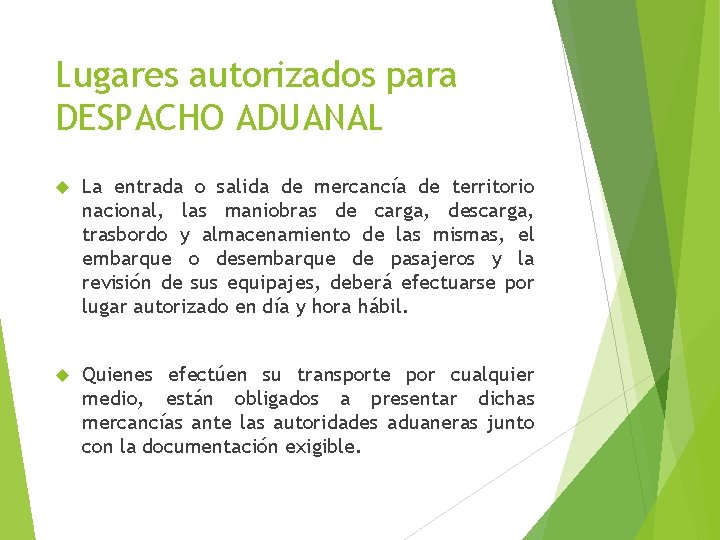 Lugares autorizados para DESPACHO ADUANAL

La entrada o salida de mercancía de territorio nacional, las maniobras de carga, descarga, trasbordo y almacenamiento de las mismas, el embarque o desembarque de pasajeros y la revisión de sus equipajes, deberá efectuarse por lugar autorizado en día y hora hábil.

Quienes efectúen su transporte por cualquier medio, están obligados a presentar dichas mercancías ante las autoridades aduaneras junto con la documentación exigible.